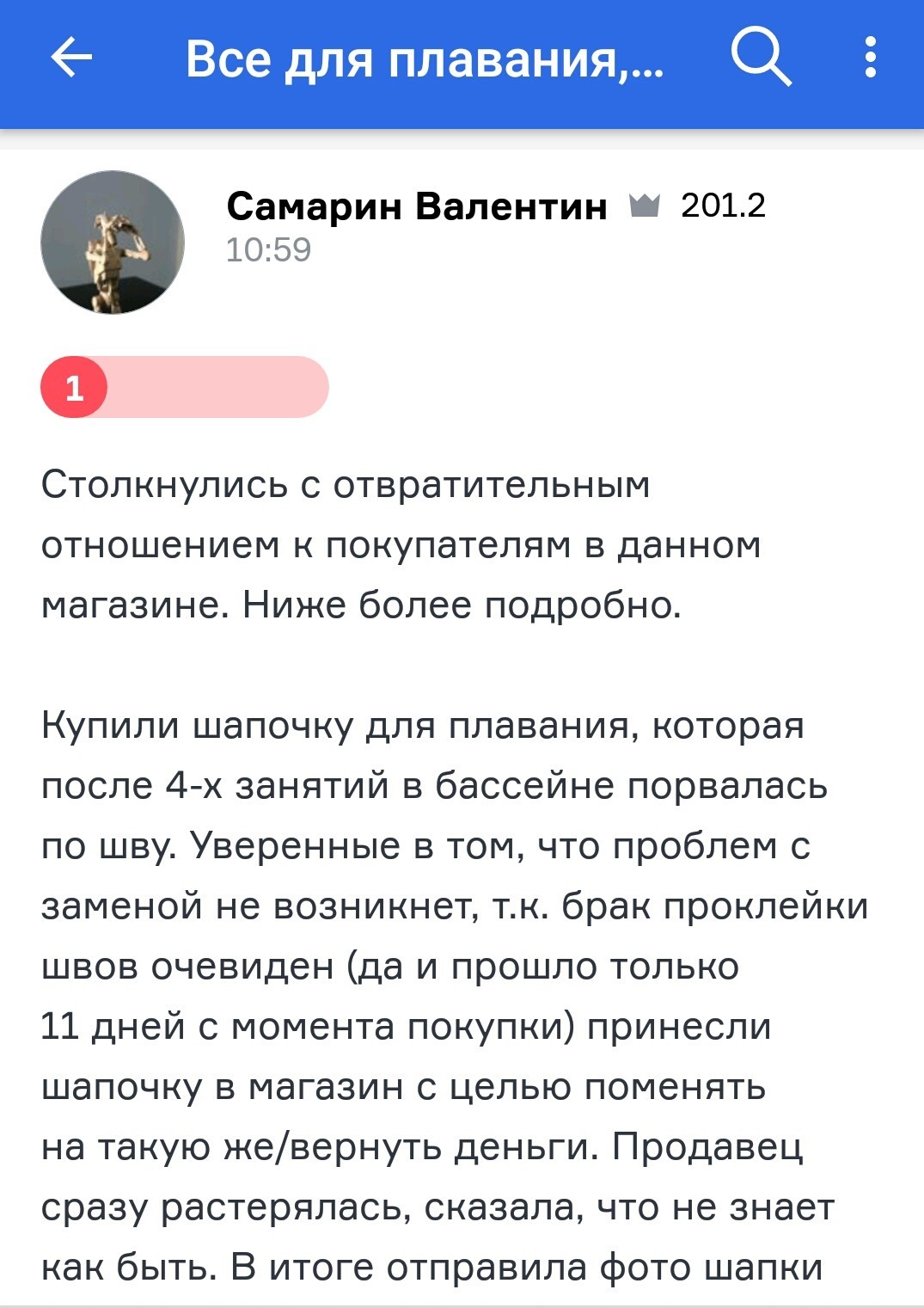 Все для плавания,...

Самарин Валентин 201.2
10:59

1

Столкнулись с отвратительным отношением к покупателям в данном магазине. Ниже более подробно.

Купили шапочку для плавания, которая после 4-х занятий в бассейне порвалась по шву. Уверенные в том, что проблем с заменой не возникнет, т.к. брак проклейки швов очевиден (да и прошло только 11 дней с момента покупки) принесли шапочку в магазин с целью поменять на такую же/вернуть деньги. Продавец сразу растерялась, сказала, что не знает как быть. В итоге отправила фото шапки